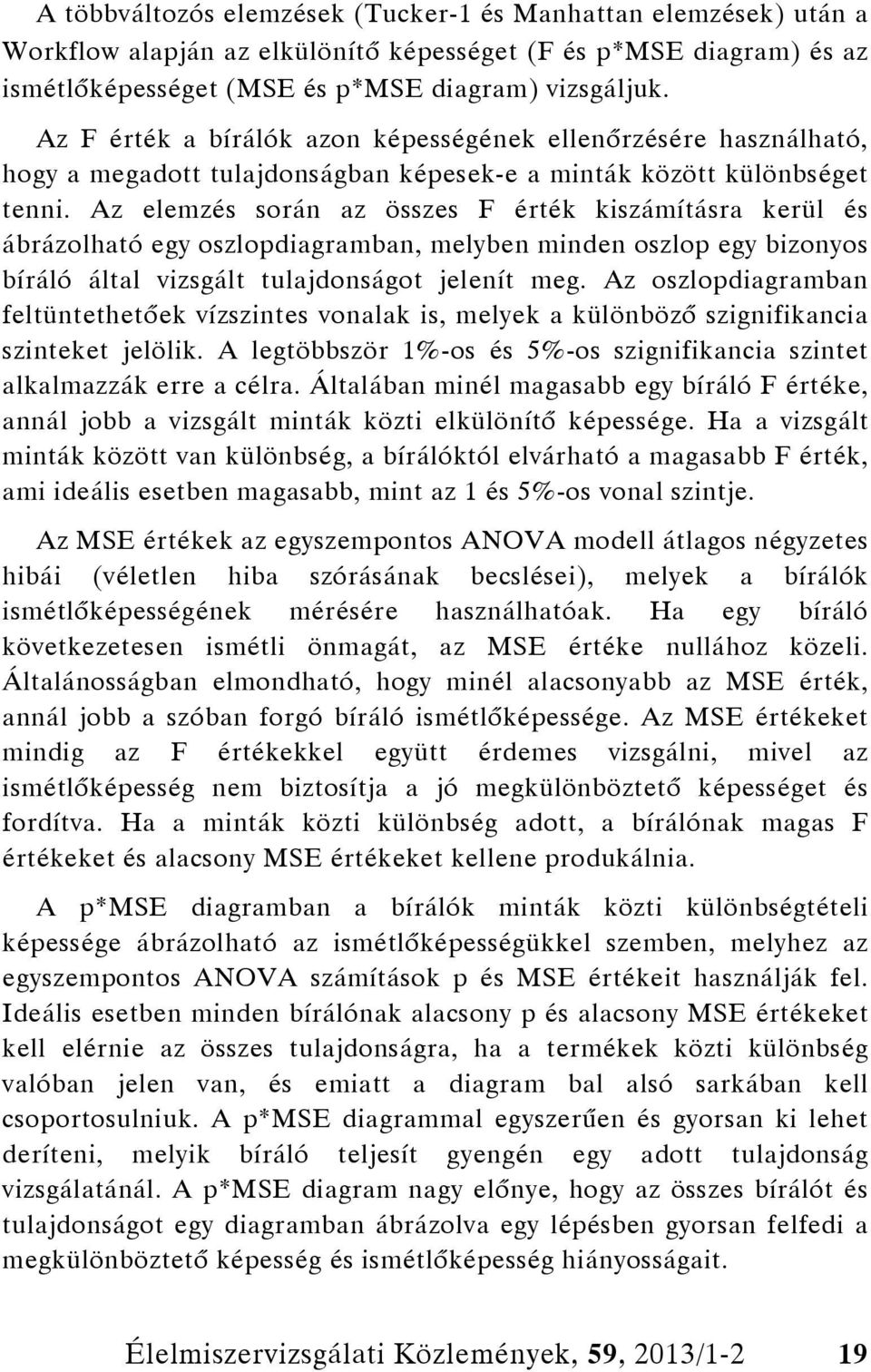 A többváltozós elemzések (Tucker-1 és Manhattan elemzések) után a Workflow alapján az elkülönítő képességet (F és p*MSE diagram) és az ismétlőképességet (MSE és p*MSE diagram) vizsgáljuk.

Az F érték a bírálók azon képességének ellenőrzésére használható, hogy a megadott tulajdonságban képesek-e a minták között különbséget tenni. Az elemzés során az összes F érték kiszámításra kerül és ábrázolható egy oszlopdiagramban, melyben minden oszlop egy bizonyos bíráló által vizsgált tulajdonságot jelenít meg. Az oszlopdiagramban feltüntethetőek vízszintes vonalak is, melyek a különböző szignifikancia szinteket jelölik. A legtöbbször 1%-os és 5%-os szignifikancia szintet alkalmazzák erre a célra. Általában minél magasabb egy bíráló F értéke, annál jobb a vizsgált minták közti elkülönítő képessége. Ha a vizsgált minták között van különbség, a bírálóktól elvárható a magasabb F érték, ami ideális esetben magasabb, mint az 1 és 5%-os vonal szintje.

Az MSE értékek az egyszempontos ANOVA modell átlagos négyzetes hibái (véletlen hiba szórásának becslései), melyek a bírálók ismétlőképességének mérésére használhatóak. Ha egy bíráló következetesen ismétli önmagát, az MSE értéke nullához közeli. Általánosságban elmondható, hogy minél alacsonyabb az MSE érték, annál jobb a szóban forgó bíráló ismétlőképessége. Az MSE értékeket mindig az F értékekkel együtt érdemes vizsgálni, mivel az ismétlőképesség nem biztosítja a jó megkülönböztető képességet és fordítva. Ha a minták közti különbség adott, a bírálónak magas F értékeket és alacsony MSE értékeket kellene produkálnia.

A p*MSE diagramban a bírálók minták közti különbségtételi képessége ábrázolható az ismétlőképességükkel szemben, melyhez az egyszempontos ANOVA számítások p és MSE értékeit használják fel. Ideális esetben minden bírálónak alacsony p és alacsony MSE értékeket kell elérnie az összes tulajdonságra, ha a termékek közti különbség valóban jelen van, és emiatt a diagram bal alsó sarkában kell csoportosulniuk. A p*MSE diagrammal egyszerűen és gyorsan ki lehet deríteni, melyik bíráló teljesít gyengén egy adott tulajdonság vizsgálatánál. A p*MSE diagram nagy előnye, hogy az összes bírálót és tulajdonságot egy diagramban ábrázolva egy lépésben gyorsan felfedi a megkülönböztető képesség és ismétlőképesség hiányosságait.

Élelmiszervizsgálati Közlemények, 59, 2013/1-2 19